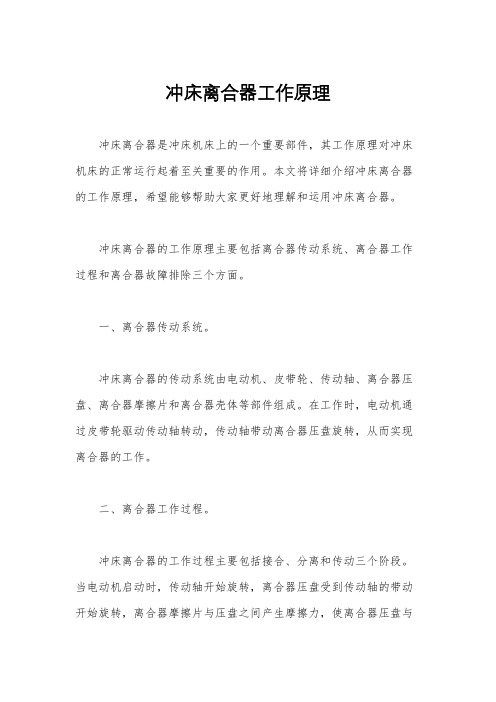 冲床离合器工作原理

冲床离合器是冲床机床上的一个重要部件，其工作原理对冲床机床的正常运行起着至关重要的作用。本文将详细介绍冲床离合器的工作原理，希望能够帮助大家更好地理解和运用冲床离合器。

冲床离合器的工作原理主要包括离合器传动系统、离合器工作过程和离合器故障排除三个方面。

一、离合器传动系统。

冲床离合器的传动系统由电动机、皮带轮、传动轴、离合器压盘、离合器摩擦片和离合器壳体等部件组成。在工作时，电动机通过皮带轮驱动传动轴转动，传动轴带动离合器压盘旋转，从而实现离合器的工作。

二、离合器工作过程。

冲床离合器的工作过程主要包括接合、分离和传动三个阶段。当电动机启动时，传动轴开始旋转，离合器压盘受到传动轴的带动开始旋转，离合器摩擦片与压盘之间产生摩擦力，使离合器压盘与